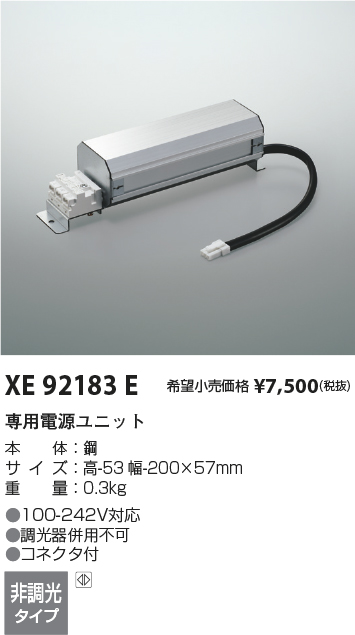 XE 92183 E 希望小売価格 ¥7,500(税抜)

専用電源ユニット

本　体：鋼
サイズ：高-53 幅-200×57mm
重　量：0.3kg

●100-242V対応
●調光器併用不可
●コネクタ付

非調光タイプ